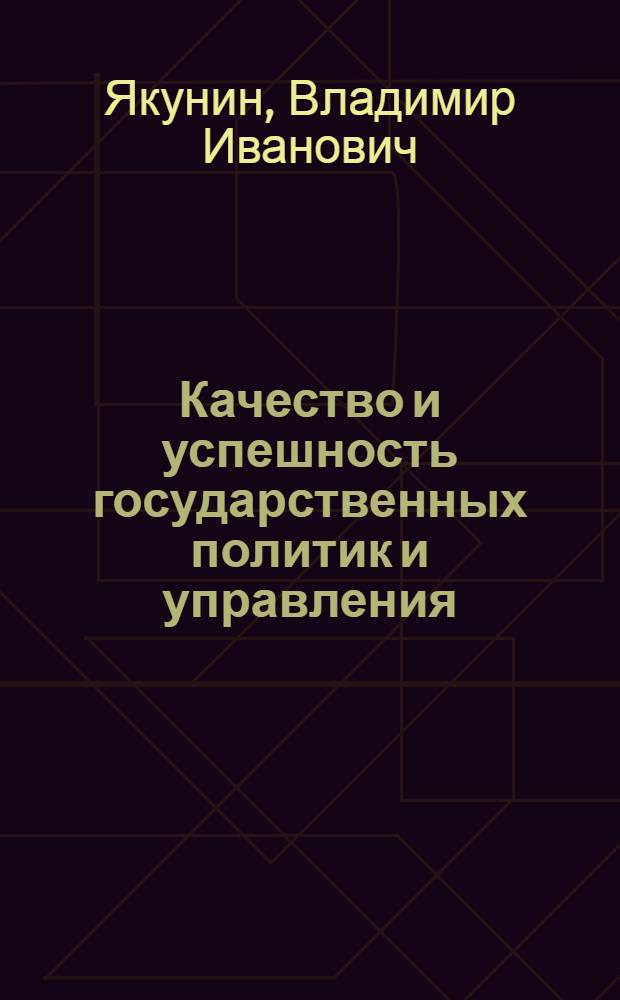 Якунин, Владимир Иванович

Качество и успешность государственных политик и управления